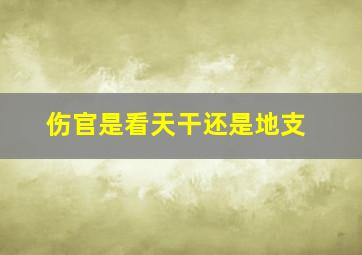 伤官是看天干还是地支